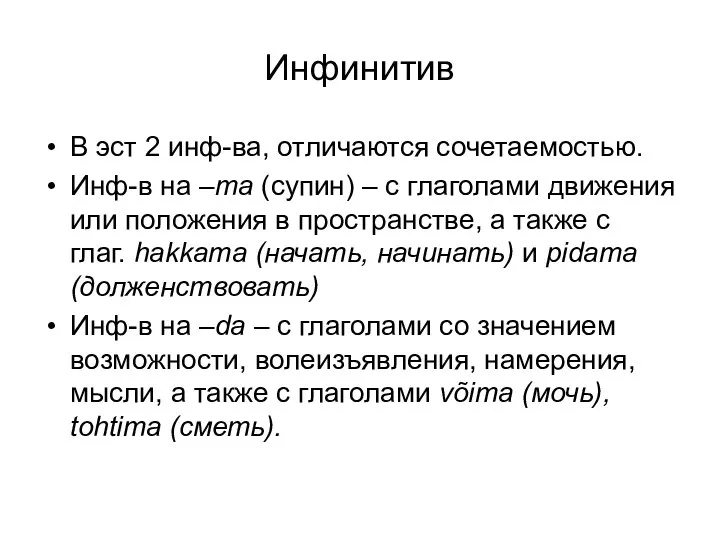 Инфинитив

• В эст 2 инф-ва, отличаются сочетаемостью.
• Инф-в на –ma (супин) – с глаголами движения или положения в пространстве, а также с глаг. hakkama (начать, начинать) и pidama (долженствовать)
• Инф-в на –da – с глаголами со значением возможности, волеизъявления, намерения, мысли, а также с глаголами võima (мочь), tohtima (сметь).